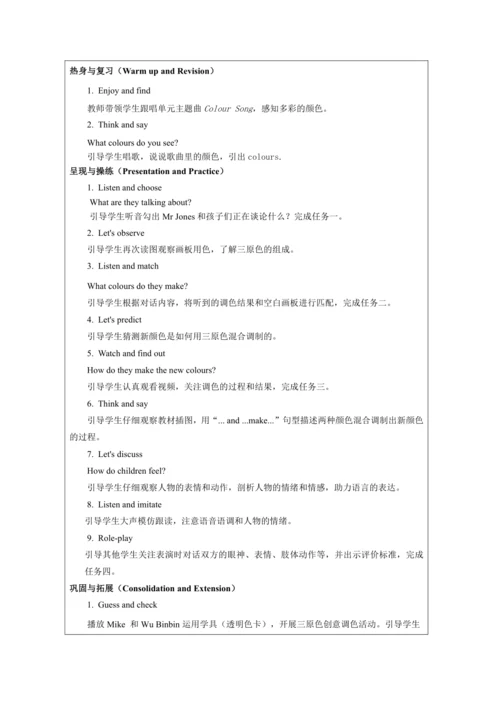 热身与复习（Warm up and Revision）

1. Enjoy and find

教师带领学生跟唱单元主题曲 Colour Song，感知多彩的颜色。

2. Think and say

What colours do you see?

引导学生唱歌，说说歌曲里的颜色，引出 colours.

呈现与操练（Presentation and Practice）

1. Listen and choose

What are they talking about?

引导学生听音勾出 Mr Jones 和孩子们正在谈论什么？完成任务一。

2. Let's observe

引导学生再次读图观察画板用色，了解三原色的组成。

3. Listen and match

What colours do they make?

引导学生根据对话内容，将听到的调色结果和空白画板进行匹配，完成任务二。

4. Let's predict

引导学生猜测新颜色是如何用三原色混合调制的。

5. Watch and find out

How do they make the new colours?

引导学生认真观看视频，关注调色的过程和结果，完成任务三。

6. Think and say

引导学生仔细观察教材插图，用“... and ...make...”句型描述两种颜色混合调制出新颜色的过程。

7. Let's discuss

How do children feel?

引导学生仔细观察人物的表情和动作，剖析人物的情绪和情感，助力语言的表达。

8. Listen and imitate

引导学生大声模仿跟读，注意语音语调和人物的情绪。

9. Role-play

引导其他学生关注表演时对话双方的眼神、表情、肢体动作等，并出示评价标准，完成任务四。

巩固与拓展（Consolidation and Extension）

1. Guess and check

播放 Mike 和 Wu Binbin 运用学具（透明色卡），开展三原色创意调色活动。引导学生